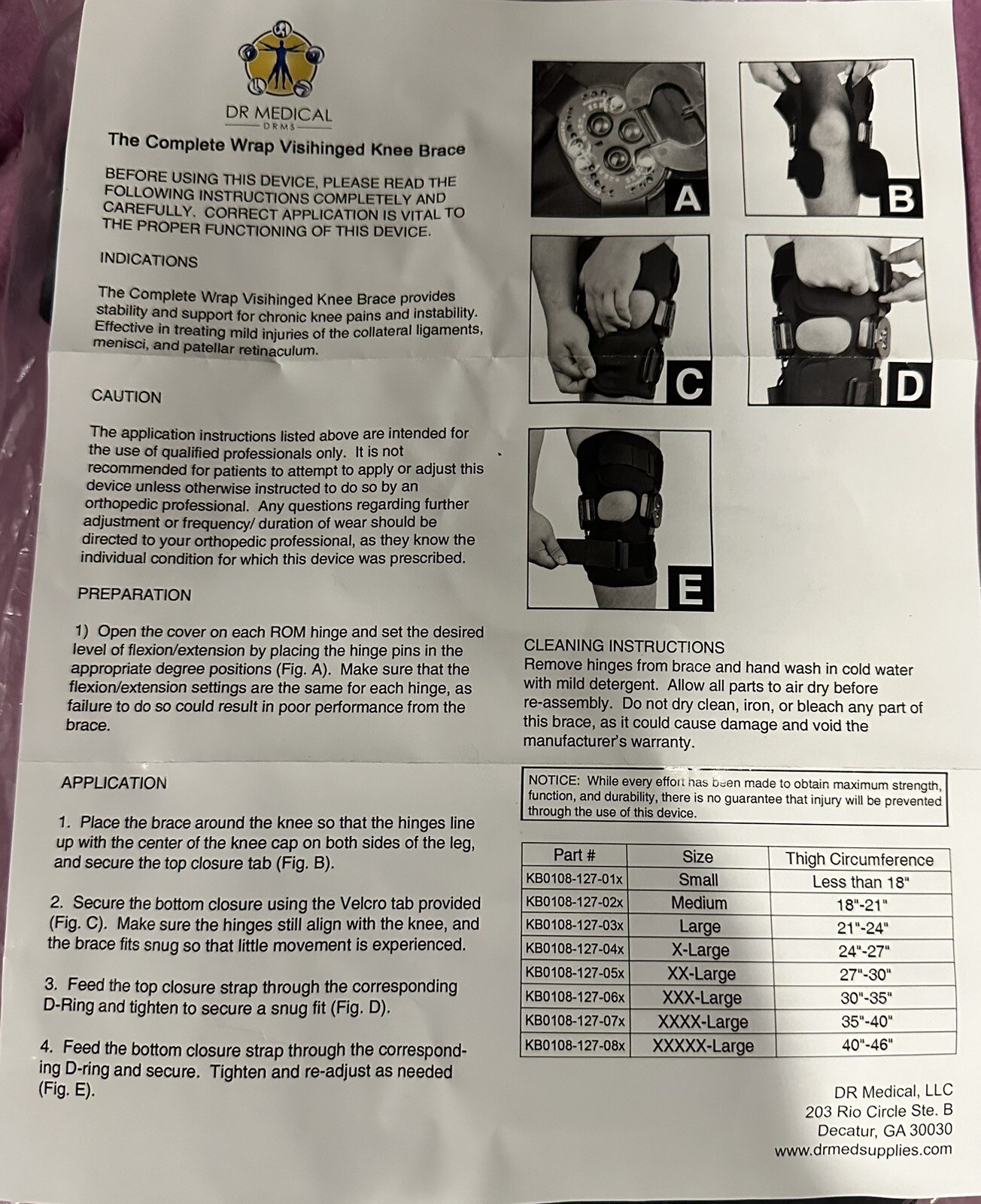 DR MEDICAL
DRMS

The Complete Wrap Visihinged Knee Brace

BEFORE USING THIS DEVICE, PLEASE READ THE FOLLOWING INSTRUCTIONS COMPLETELY AND CAREFULLY. CORRECT APPLICATION IS VITAL TO THE PROPER FUNCTIONING OF THIS DEVICE.

INDICATIONS

The Complete Wrap Visihinged Knee Brace provides stability and support for chronic knee pains and instability. Effective in treating mild injuries of the collateral ligaments, menisci, and patellar retinaculum.

CAUTION

The application instructions listed above are intended for the use of qualified professionals only. It is not recommended for patients to attempt to apply or adjust this device unless otherwise instructed to do so by an orthopedic professional. Any questions regarding further adjustment or frequency/ duration of wear should be directed to your orthopedic professional, as they know the individual condition for which this device was prescribed.

PREPARATION

1) Open the cover on each ROM hinge and set the desired level of flexion/extension by placing the hinge pins in the appropriate degree positions (Fig. A). Make sure that the flexion/extension settings are the same for each hinge, as failure to do so could result in poor performance from the brace.

APPLICATION

1. Place the brace around the knee so that the hinges line up with the center of the knee cap on both sides of the leg, and secure the top closure tab (Fig. B).

2. Secure the bottom closure using the Velcro tab provided (Fig. C). Make sure the hinges still align with the knee, and the brace fits snug so that little movement is experienced.

3. Feed the top closure strap through the corresponding D-Ring and tighten to secure a snug fit (Fig. D).

4. Feed the bottom closure strap through the corresponding D-ring and secure. Tighten and re-adjust as needed (Fig. E).

A

B

C

D

E

CLEANING INSTRUCTIONS
Remove hinges from brace and hand wash in cold water with mild detergent. Allow all parts to air dry before re-assembly. Do not dry clean, iron, or bleach any part of this brace, as it could cause damage and void the manufacturer's warranty.

NOTICE: While every effort has been made to obtain maximum strength, function, and durability, there is no guarantee that injury will be prevented through the use of this device.

| Part # | Size | Thigh Circumference |
|---|---|---|
| KB0108-127-01x | Small | Less than 18" |
| KB0108-127-02x | Medium | 18"-21" |
| KB0108-127-03x | Large | 21"-24" |
| KB0108-127-04x | X-Large | 24"-27" |
| KB0108-127-05x | XX-Large | 27"-30" |
| KB0108-127-06x | XXX-Large | 30"-35" |
| KB0108-127-07x | XXXX-Large | 35"-40" |
| KB0108-127-08x | XXXXX-Large | 40"-46" |

DR Medical, LLC
203 Rio Circle Ste. B
Decatur, GA 30030
www.drmedsupplies.com